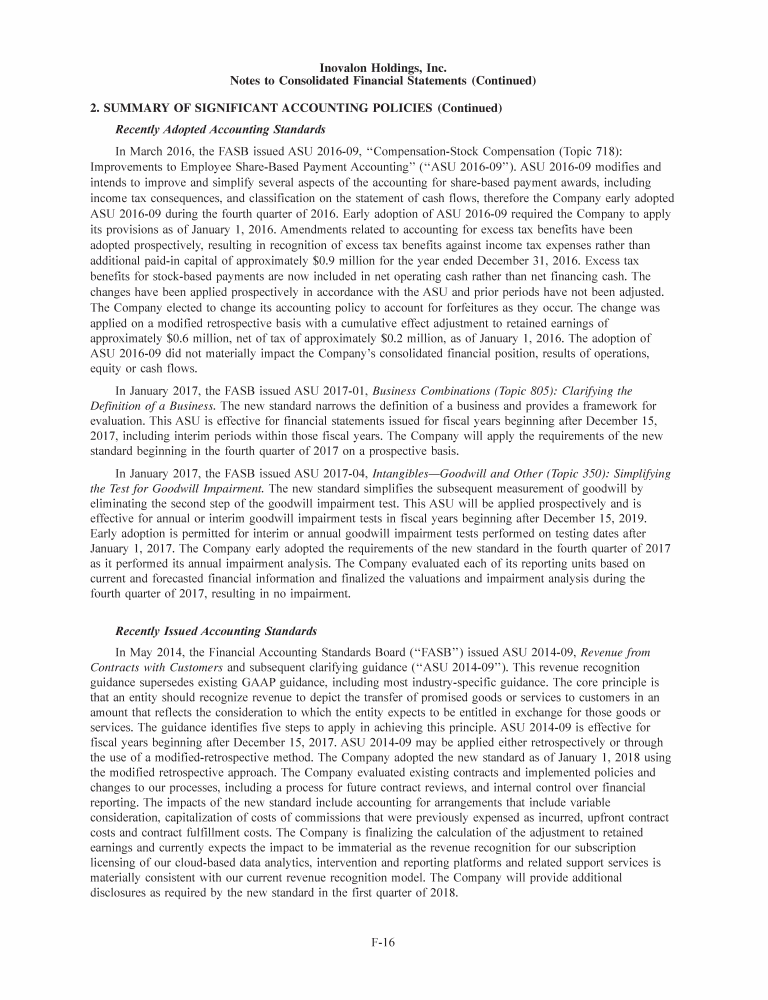 Inovalon Holdings, Inc.
Notes to Consolidated Financial Statements (Continued)

2. SUMMARY OF SIGNIFICANT ACCOUNTING POLICIES (Continued)

Recently Adopted Accounting Standards

In March 2016, the FASB issued ASU 2016-09, "Compensation-Stock Compensation (Topic 718): Improvements to Employee Share-Based Payment Accounting" ("ASU 2016-09"). ASU 2016-09 modifies and intends to improve and simplify several aspects of the accounting for share-based payment awards, including income tax consequences, and classification on the statement of cash flows, therefore the Company early adopted ASU 2016-09 during the fourth quarter of 2016. Early adoption of ASU 2016-09 required the Company to apply its provisions as of January 1, 2016. Amendments related to accounting for excess tax benefits have been adopted prospectively, resulting in recognition of excess tax benefits against income tax expenses rather than additional paid-in capital of approximately $0.9 million for the year ended December 31, 2016. Excess tax benefits for stock-based payments are now included in net operating cash rather than net financing cash. The changes have been applied prospectively in accordance with the ASU and prior periods have not been adjusted. The Company elected to change its accounting policy to account for forfeitures as they occur. The change was applied on a modified retrospective basis with a cumulative effect adjustment to retained earnings of approximately $0.6 million, net of tax of approximately $0.2 million, as of January 1, 2016. The adoption of ASU 2016-09 did not materially impact the Company's consolidated financial position, results of operations, equity or cash flows.

In January 2017, the FASB issued ASU 2017-01, Business Combinations (Topic 805): Clarifying the Definition of a Business. The new standard narrows the definition of a business and provides a framework for evaluation. This ASU is effective for financial statements issued for fiscal years beginning after December 15, 2017, including interim periods within those fiscal years. The Company will apply the requirements of the new standard beginning in the fourth quarter of 2017 on a prospective basis.

In January 2017, the FASB issued ASU 2017-04, Intangibles—Goodwill and Other (Topic 350): Simplifying the Test for Goodwill Impairment. The new standard simplifies the subsequent measurement of goodwill by eliminating the second step of the goodwill impairment test. This ASU will be applied prospectively and is effective for annual or interim goodwill impairment tests in fiscal years beginning after December 15, 2019. Early adoption is permitted for interim or annual goodwill impairment tests performed on testing dates after January 1, 2017. The Company early adopted the requirements of the new standard in the fourth quarter of 2017 as it performed its annual impairment analysis. The Company evaluated each of its reporting units based on current and forecasted financial information and finalized the valuations and impairment analysis during the fourth quarter of 2017, resulting in no impairment.

Recently Issued Accounting Standards

In May 2014, the Financial Accounting Standards Board ("FASB") issued ASU 2014-09, Revenue from Contracts with Customers and subsequent clarifying guidance ("ASU 2014-09"). This revenue recognition guidance supersedes existing GAAP guidance, including most industry-specific guidance. The core principle is that an entity should recognize revenue to depict the transfer of promised goods or services to customers in an amount that reflects the consideration to which the entity expects to be entitled in exchange for those goods or services. The guidance identifies five steps to apply in achieving this principle. ASU 2014-09 is effective for fiscal years beginning after December 15, 2017. ASU 2014-09 may be applied either retrospectively or through the use of a modified-retrospective method. The Company adopted the new standard as of January 1, 2018 using the modified retrospective approach. The Company evaluated existing contracts and implemented policies and changes to our processes, including a process for future contract reviews, and internal control over financial reporting. The impacts of the new standard include accounting for arrangements that include variable consideration, capitalization of costs of commissions that were previously expensed as incurred, upfront contract costs and contract fulfillment costs. The Company is finalizing the calculation of the adjustment to retained earnings and currently expects the impact to be immaterial as the revenue recognition for our subscription licensing of our cloud-based data analytics, intervention and reporting platforms and related support services is materially consistent with our current revenue recognition model. The Company will provide additional disclosures as required by the new standard in the first quarter of 2018.

F-16